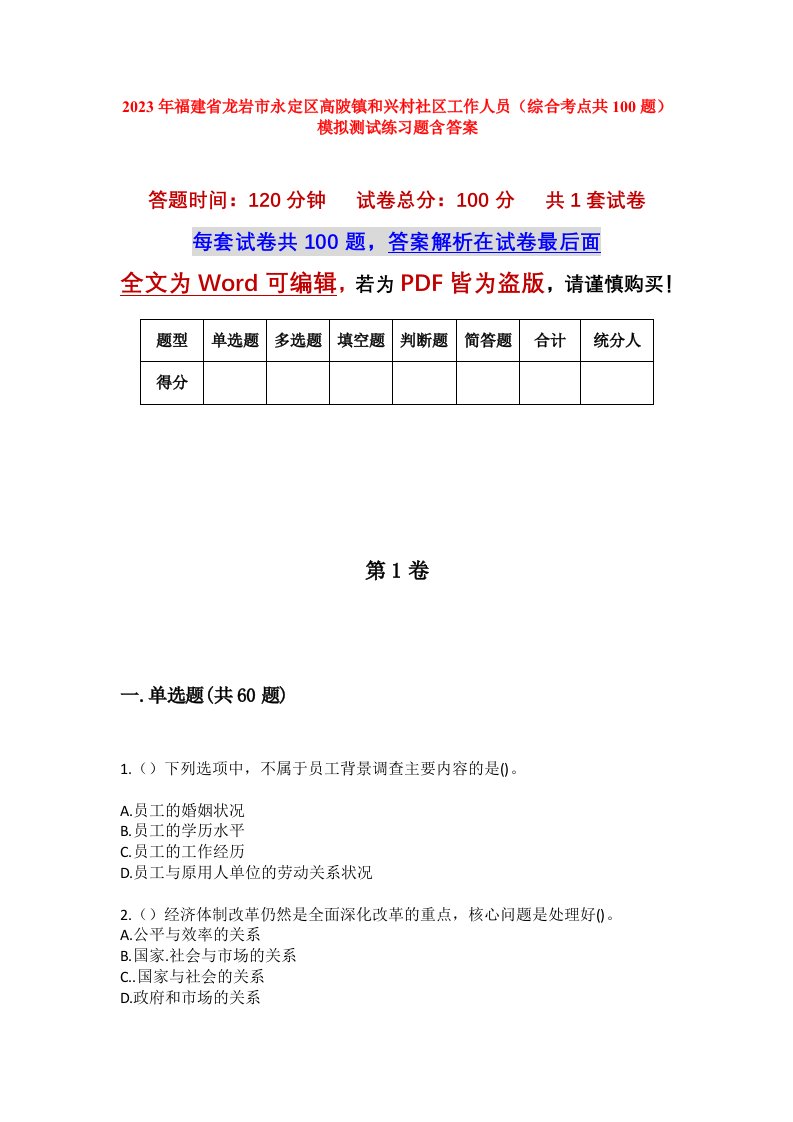 2023年福建省龙岩市永定区高陂镇和兴村社区工作人员（综合考点共100题）模拟测试练习题含答案

答题时间：120分钟　试卷总分：100分　共1套试卷

每套试卷共100题，答案解析在试卷最后面

全文为Word可编辑，若为PDF皆为盗版，请谨慎购买！

| 题型 | 单选题 | 多选题 | 填空题 | 判断题 | 简答题 | 合计 | 统分人 |
|---|---|---|---|---|---|---|---|
| 得分 | | | | | | | |

第1卷

一.单选题(共60题)

1.（）下列选项中，不属于员工背景调查主要内容的是()。

A.员工的婚姻状况
B.员工的学历水平
C.员工的工作经历
D.员工与原用人单位的劳动关系状况

2.（）经济体制改革仍然是全面深化改革的重点，核心问题是处理好()。
A.公平与效率的关系
B.国家.社会与市场的关系
C..国家与社会的关系
D.政府和市场的关系